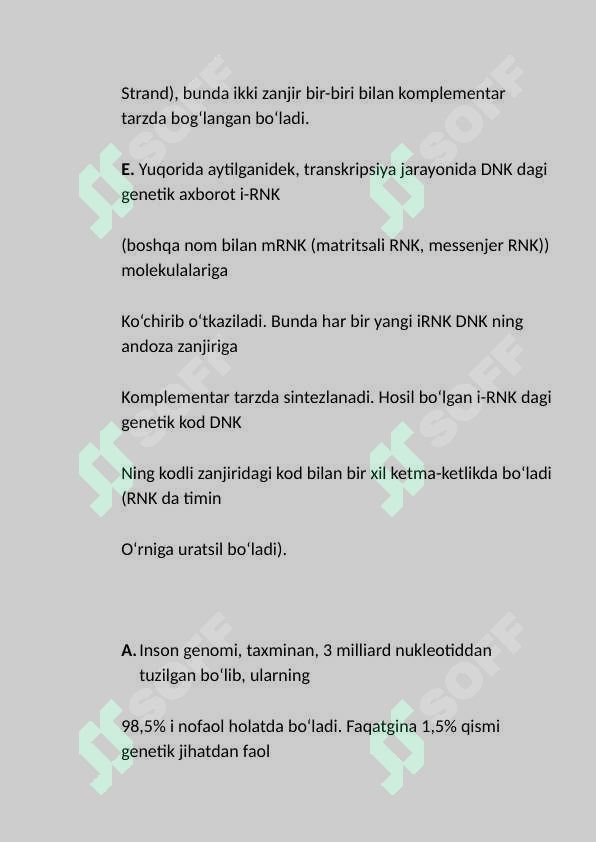 Strand), bunda ikki zanjir bir-biri bilan komplementar tarzda bogʻlangan boʻladi.

**E.** Yuqorida aytilganidek, transkripsiya jarayonida DNK dagi genetik axborot i-RNK

(boshqa nom bilan mRNK (matritsali RNK, messenjer RNK)) molekulalariga

Koʻchirib oʻtkaziladi. Bunda har bir yangi iRNK DNK ning andoza zanjiriga

Komplementar tarzda sintezlanadi. Hosil boʻlgan i-RNK dagi genetik kod DNK

Ning kodli zanjiridagi kod bilan bir xil ketma-ketlikda boʻladi (RNK da timin

Oʻrniga uratsil boʻladi).

**A.** Inson genomi, taxminan, 3 milliard nukleotiddan tuzilgan boʻlib, ularning

98,5% i nofaol holatda boʻladi. Faqatgina 1,5% qismi genetik jihatdan faol

SOFF SOFF SOFF SOFF SOFF SOFF